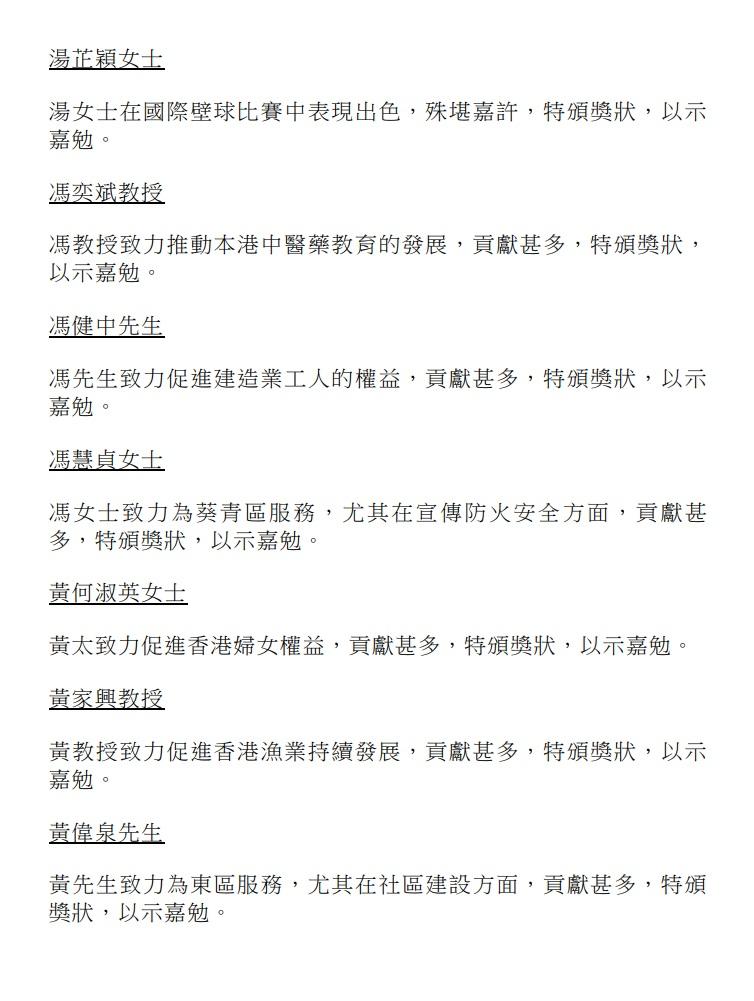 湯芷穎女士

湯女士在國際壁球比賽中表現出色，殊堪嘉許，特頒獎狀，以示嘉勉。

馮奕斌教授

馮教授致力推動本港中醫藥教育的發展，貢獻甚多，特頒獎狀，以示嘉勉。

馮健中先生

馮先生致力促進建造業工人的權益，貢獻甚多，特頒獎狀，以示嘉勉。

馮慧貞女士

馮女士致力為葵青區服務，尤其在宣傳防火安全方面，貢獻甚多，特頒獎狀，以示嘉勉。

黃何淑英女士

黃太致力促進香港婦女權益，貢獻甚多，特頒獎狀，以示嘉勉。

黃家興教授

黃教授致力促進香港漁業持續發展，貢獻甚多，特頒獎狀，以示嘉勉。

黃偉泉先生

黃先生致力為東區服務，尤其在社區建設方面，貢獻甚多，特頒獎狀，以示嘉勉。